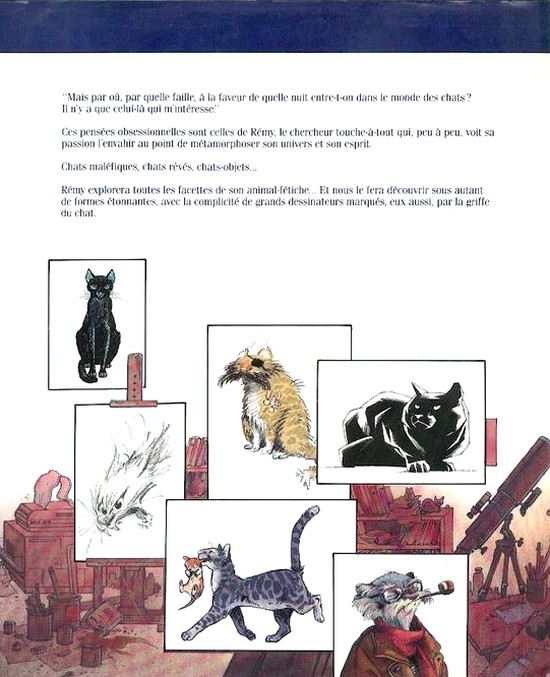 "Mais par où, par quelle faille, à la faveur de quelle nuit entre-t-on dans le monde des chats? Il n'y a que celui-là qui m'intéresse."

Ces pensées obsessionnelles sont celles de Rémy, le chercheur touche-à-tout qui, peu à peu, voit sa passion l'envahir au point de métamorphoser son univers et son esprit.

Chats maléfiques, chats rêvés, chats-objets...

Rémy explorera toutes les facettes de son animal-fétiche... Et nous le fera découvrir sous autant de formes étonnantes, avec la complicité de grands dessinateurs marqués, eux aussi, par la griffe du chat.